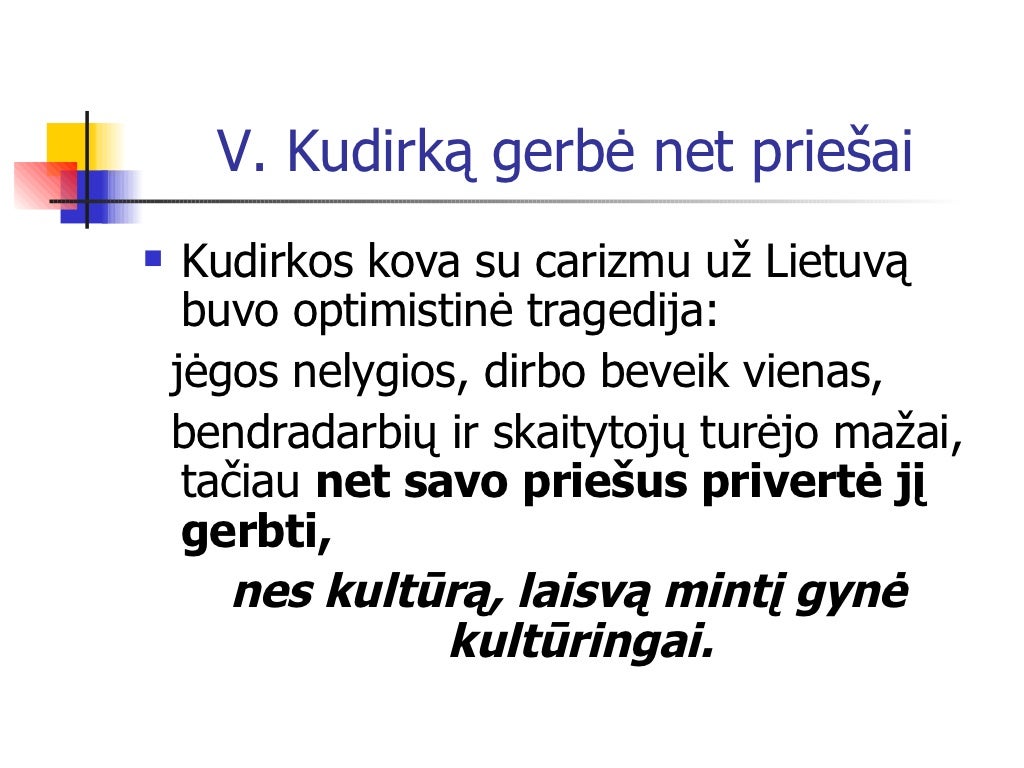 V. Kudirką gerbė net priešai

• Kudirkos kova su carizmu už Lietuvą buvo optimistinė tragedija:

jėgos nelygios, dirbo beveik vienas,

bendradarbių ir skaitytojų turėjo mažai, tačiau net savo priešus privertė jį gerbti,

nes kultūrą, laisvą mintį gynė kultūringai.